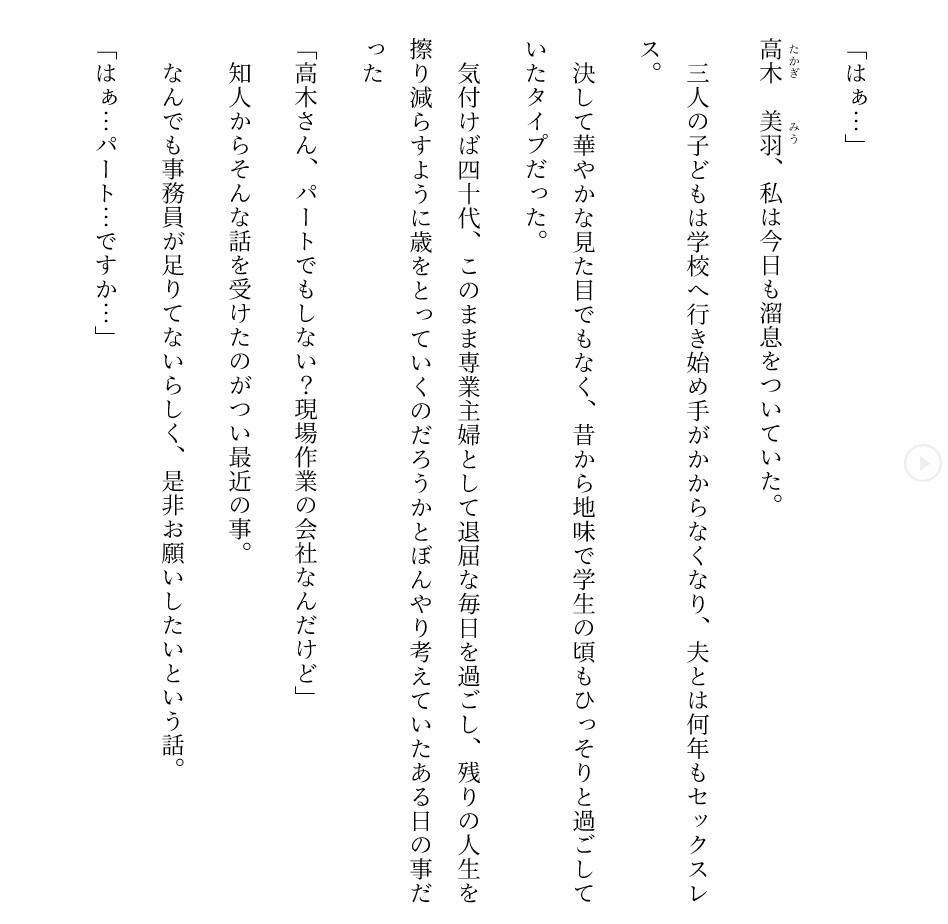 「はぁ…」

高木（たかぎ）　美羽（みう）、私は今日も溜息をついていた。

三人の子どもは学校へ行き始め手がかからなくなり、夫とは何年もセックスレス。

決して華やかな見た目でもなく、昔から地味で学生の頃もひっそりと過ごしていたタイプだった。

気付けば四十代、このまま専業主婦として退屈な毎日を過ごし、残りの人生を擦り減らすように歳をとっていくのだろうかとぼんやり考えていたある日の事だった

「高木さん、パートでもしない？現場作業の会社なんだけど」

知人からそんな話を受けたのがつい最近の事。

なんでも事務員が足りてないらしく、是非お願いしたいという話。

「はぁ…パート…ですか…」